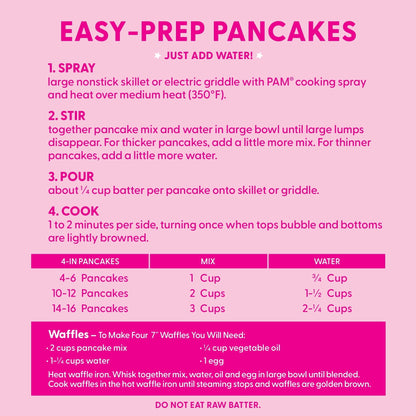 EASY-PREP PANCAKES

JUST ADD WATER!

1. SPRAY
large nonstick skillet or electric griddle with PAM® cooking spray and heat over medium heat (350°F).

2. STIR
together pancake mix and water in large bowl until large lumps disappear. For thicker pancakes, add a little more mix. For thinner pancakes, add a little more water.

3. POUR
about ¼ cup batter per pancake onto skillet or griddle.

4. COOK
1 to 2 minutes per side, turning once when tops bubble and bottoms are lightly browned.

| 4-IN PANCAKES | MIX | WATER |
|---|---|---|
| 4-6 Pancakes | 1 Cup | ¾ Cup |
| 10-12 Pancakes | 2 Cups | 1-½ Cups |
| 14-16 Pancakes | 3 Cups | 2-¼ Cups |

Waffles – To Make Four 7" Waffles You Will Need:
• 2 cups pancake mix
• 1-¼ cups water
• ¼ cup vegetable oil
• 1 egg
Heat waffle iron. Whisk together mix, water, oil and egg in large bowl until blended. Cook waffles in the hot waffle iron until steaming stops and waffles are golden brown.

DO NOT EAT RAW BATTER.